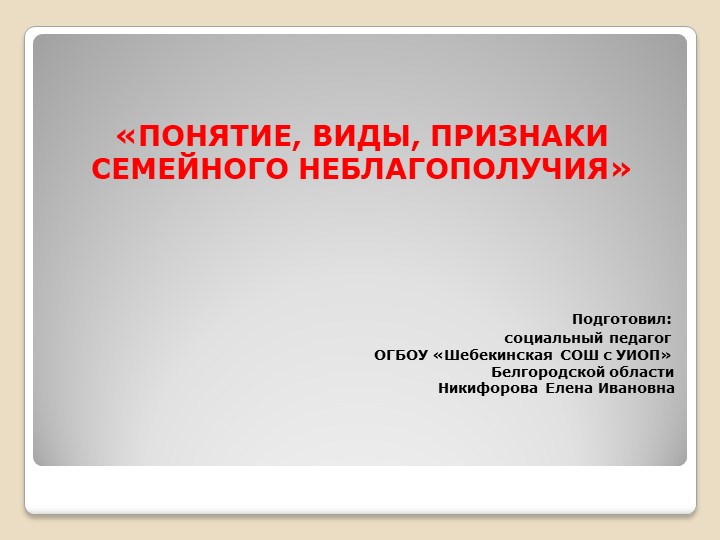 «ПОНЯТИЕ, ВИДЫ, ПРИЗНАКИ СЕМЕЙНОГО НЕБЛАГОПОЛУЧИЯ»

Подготовил:
социальный педагог
ОГБОУ «Шебекинская СОШ с УИОП»
Белгородской области
Никифорова Елена Ивановна